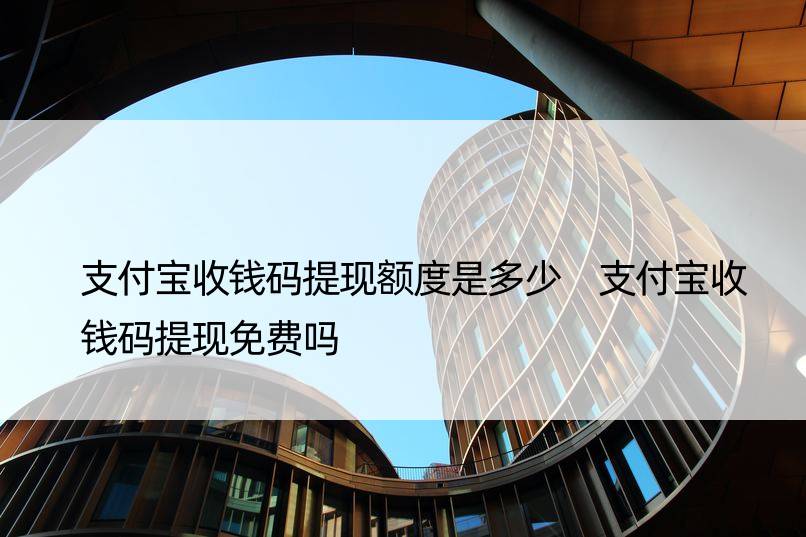 支付宝收钱码提现额度是多少　支付宝收钱码提现免费吗